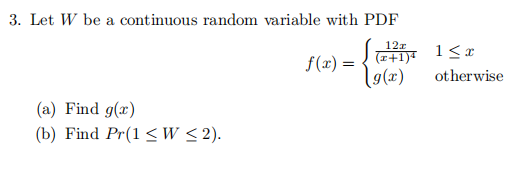 3. Let $W$ be a continuous random variable with PDF

$$f(x) = \begin{cases} \frac{12x}{(x+1)^4} & 1 \leq x \\ g(x) & \text{otherwise} \end{cases}$$

(a) Find $g(x)$

(b) Find $Pr(1 \leq W \leq 2)$.